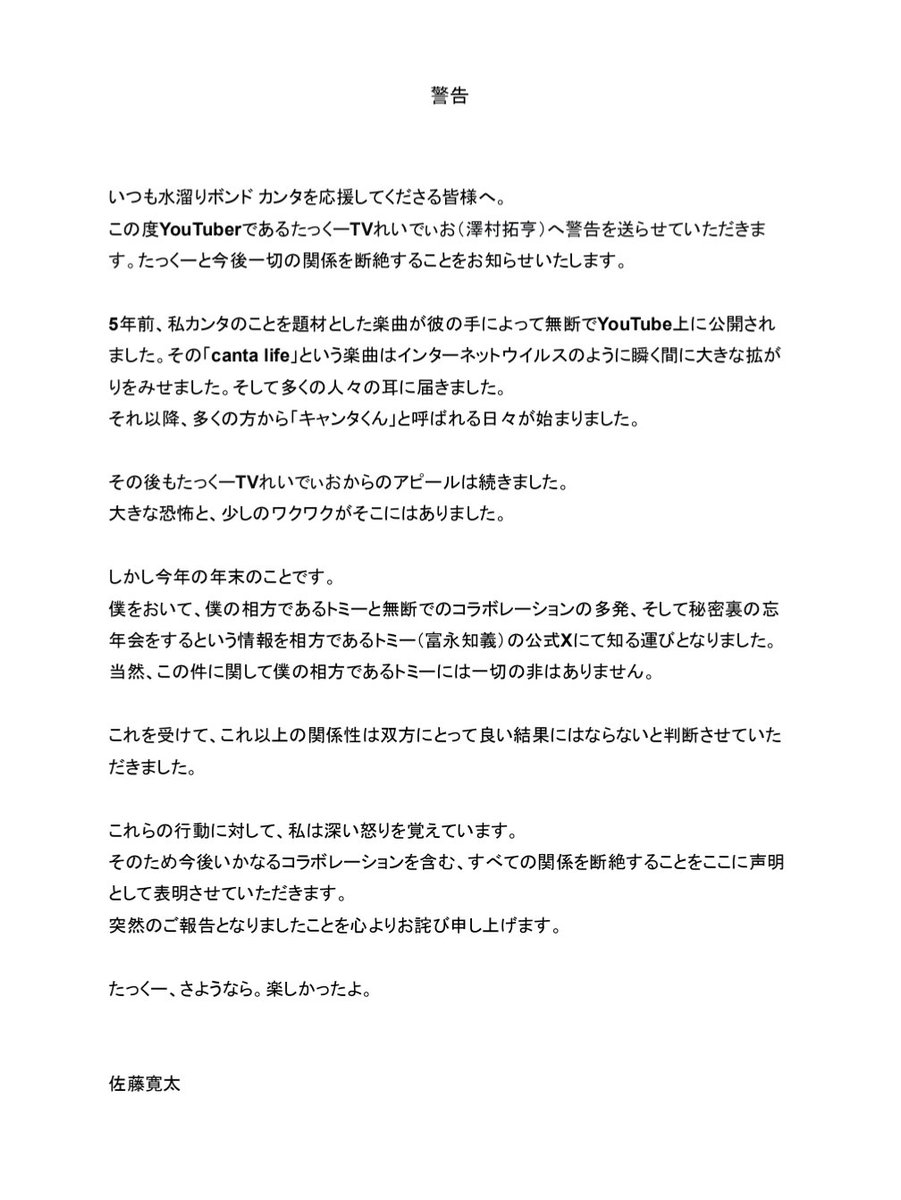 警告

いつも水溜りボンド カンタを応援してくださる皆様へ。
この度YouTuberであるたっくーTVれいでぃお（澤村拓亨）へ警告を送らせていただきます。たっくーと今後一切の関係を断絶することをお知らせいたします。

5年前、私カンタのことを題材とした楽曲が彼の手によって無断でYouTube上に公開されました。その「canta life」という楽曲はインターネットウイルスのように瞬く間に大きな拡がりをみせました。そして多くの人々の耳に届きました。
それ以降、多くの方から「キャンタくん」と呼ばれる日々が始まりました。

その後もたっくーTVれいでぃおからのアピールは続きました。
大きな恐怖と、少しのワクワクがそこにはありました。

しかし今年の年末のことです。
僕をおいて、僕の相方であるトミーと無断でのコラボレーションの多発、そして秘密裏の忘年会をするという情報を相方であるトミー（富永知義）の公式Xにて知る運びとなりました。
当然、この件に関して僕の相方であるトミーには一切の非はありません。

これを受けて、これ以上の関係性は双方にとって良い結果にはならないと判断させていただきました。

これらの行動に対して、私は深い怒りを覚えています。
そのため今後いかなるコラボレーションを含む、すべての関係を断絶することをここに声明として表明させていただきます。
突然のご報告となりましたことを心よりお詫び申し上げます。

たっくー、さようなら。楽しかったよ。

佐藤寛太